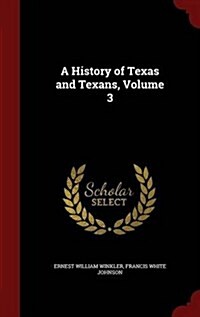 A History of Texas and Texans, Volume 3

Scholar SELECT

ERNEST WILLIAM WINKLER, FRANCIS WHITE JOHNSON